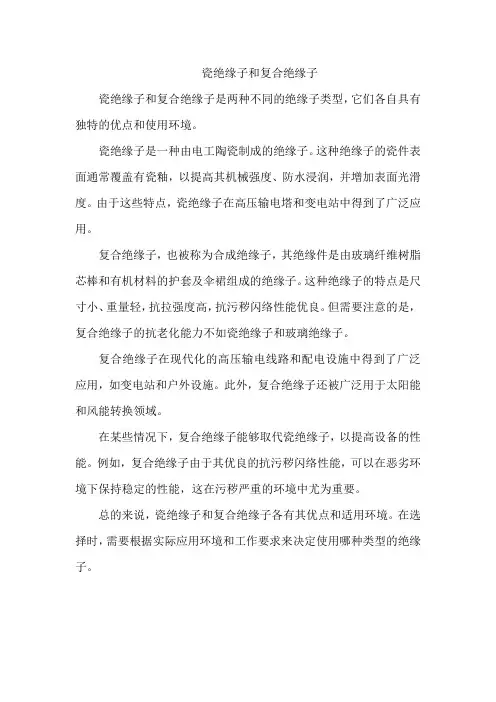 瓷绝缘子和复合绝缘子

瓷绝缘子和复合绝缘子是两种不同的绝缘子类型，它们各自具有独特的优点和使用环境。

瓷绝缘子是一种由电工陶瓷制成的绝缘子。这种绝缘子的瓷件表面通常覆盖有瓷釉，以提高其机械强度、防水浸润，并增加表面光滑度。由于这些特点，瓷绝缘子在高压输电塔和变电站中得到了广泛应用。

复合绝缘子，也被称为合成绝缘子，其绝缘件是由玻璃纤维树脂芯棒和有机材料的护套及伞裙组成的绝缘子。这种绝缘子的特点是尺寸小、重量轻，抗拉强度高，抗污秽闪络性能优良。但需要注意的是，复合绝缘子的抗老化能力不如瓷绝缘子和玻璃绝缘子。

复合绝缘子在现代化的高压输电线路和配电设施中得到了广泛应用，如变电站和户外设施。此外，复合绝缘子还被广泛用于太阳能和风能转换领域。

在某些情况下，复合绝缘子能够取代瓷绝缘子，以提高设备的性能。例如，复合绝缘子由于其优良的抗污秽闪络性能，可以在恶劣环境下保持稳定的性能，这在污秽严重的环境中尤为重要。

总的来说，瓷绝缘子和复合绝缘子各有其优点和适用环境。在选择时，需要根据实际应用环境和工作要求来决定使用哪种类型的绝缘子。